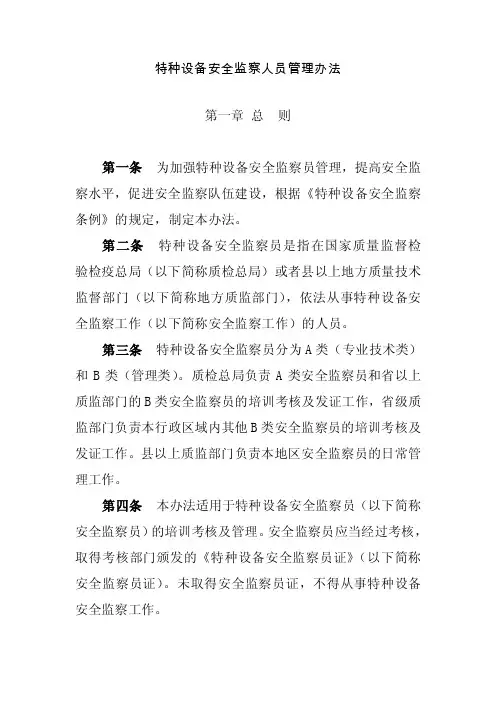 特种设备安全监察人员管理办法

第一章 总 则

第一条 为加强特种设备安全监察员管理，提高安全监察水平，促进安全监察队伍建设，根据《特种设备安全监察条例》的规定，制定本办法。

第二条 特种设备安全监察员是指在国家质量监督检验检疫总局（以下简称质检总局）或者县以上地方质量技术监督部门（以下简称地方质监部门），依法从事特种设备安全监察工作（以下简称安全监察工作）的人员。

第三条 特种设备安全监察员分为A类（专业技术类）和B类（管理类）。质检总局负责A类安全监察员和省以上质监部门的B类安全监察员的培训考核及发证工作，省级质监部门负责本行政区域内其他B类安全监察员的培训考核及发证工作。县以上质监部门负责本地区安全监察员的日常管理工作。

第四条 本办法适用于特种设备安全监察员（以下简称安全监察员）的培训考核及管理。安全监察员应当经过考核，取得考核部门颁发的《特种设备安全监察员证》（以下简称安全监察员证）。未取得安全监察员证，不得从事特种设备安全监察工作。